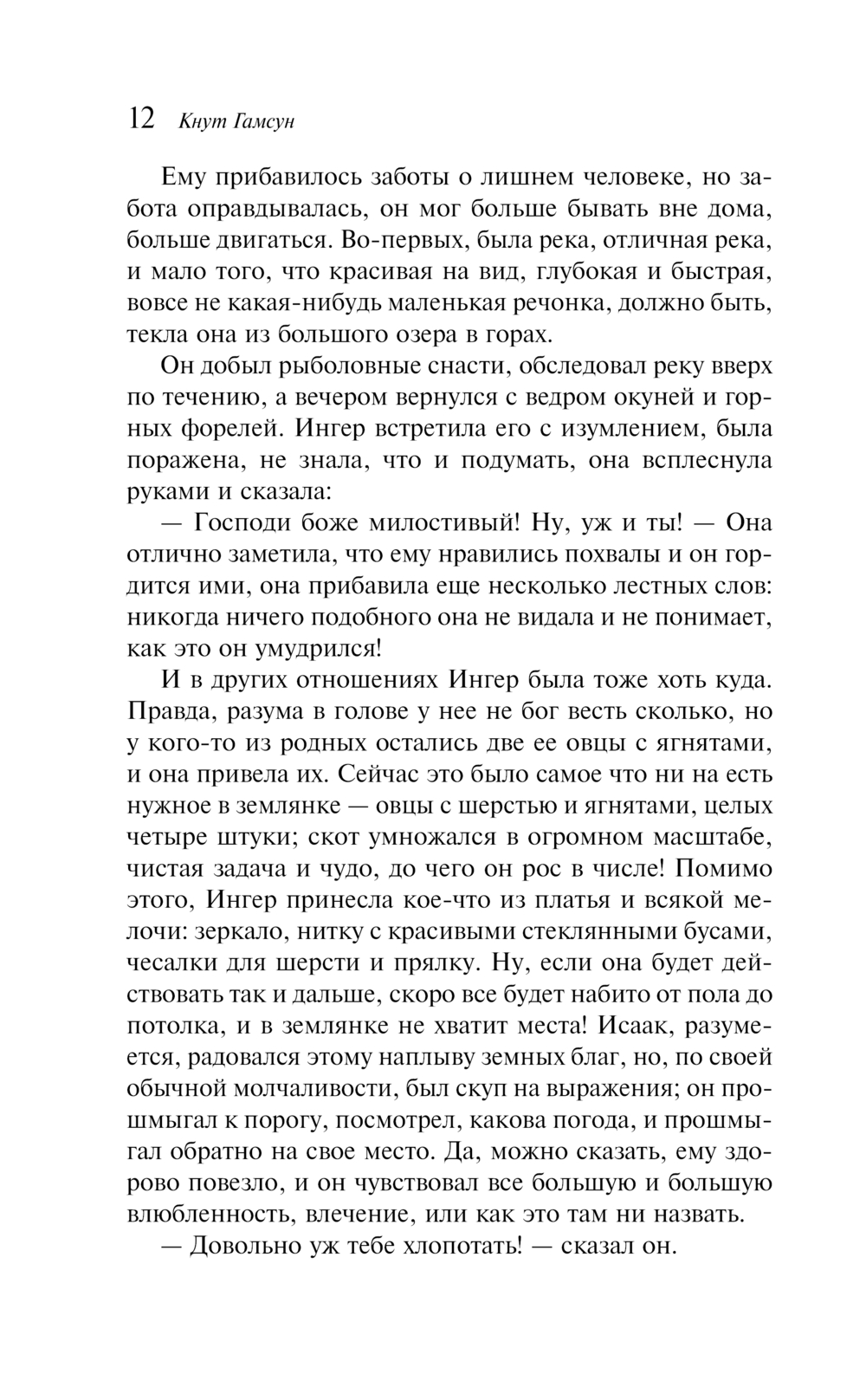 12 Кнут Гамсун

Ему прибавилось заботы о лишнем человеке, но забота оправдывалась, он мог больше бывать вне дома, больше двигаться. Во-первых, была река, отличная река, и мало того, что красивая на вид, глубокая и быстрая, вовсе не какая-нибудь маленькая речонка, должно быть, текла она из большого озера в горах.

Он добыл рыболовные снасти, обследовал реку вверх по течению, а вечером вернулся с ведром окуней и горных форелей. Ингер встретила его с изумлением, была поражена, не знала, что и подумать, она всплеснула руками и сказала:

— Господи боже милостивый! Ну, уж и ты! — Она отлично заметила, что ему нравились похвалы и он гордится ими, она прибавила еще несколько лестных слов: никогда ничего подобного она не видала и не понимает, как это он умудрился!

И в других отношениях Ингер была тоже хоть куда. Правда, разума в голове у нее не бог весть сколько, но у кого-то из родных остались две ее овцы с ягнятами, и она привела их. Сейчас это было самое что ни на есть нужное в землянке — овцы с шерстью и ягнятами, целых четыре штуки; скот умножался в огромном масштабе, чистая задача и чудо, до чего он рос в числе! Помимо этого, Ингер принесла кое-что из платья и всякой мелочи: зеркало, нитку с красивыми стеклянными бусами, чесалки для шерсти и прялку. Ну, если она будет действовать так и дальше, скоро все будет набито от пола до потолка, и в землянке не хватит места! Исаак, разумеется, радовался этому наплыву земных благ, но, по своей обычной молчаливости, был скуп на выражения; он прошмыгал к порогу, посмотрел, какова погода, и прошмыгал обратно на свое место. Да, можно сказать, ему здорово повезло, и он чувствовал все большую и большую влюбленность, влечение, или как это там ни назвать.

— Довольно уж тебе хлопотать! — сказал он.